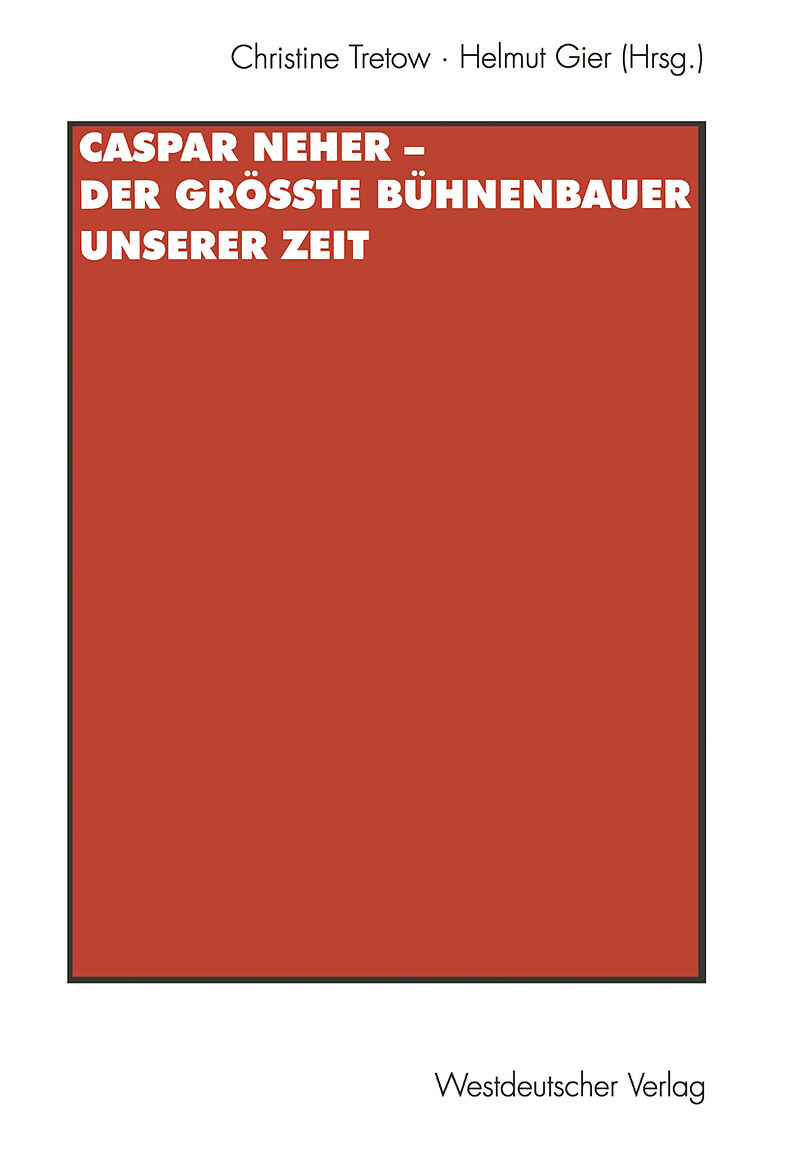 Christine Tretow · Helmut Gier (Hrsg.)

CASPAR NEHER – DER GRÖSSTE BÜHNENBAUER UNSERER ZEIT

Westdeutscher Verlag